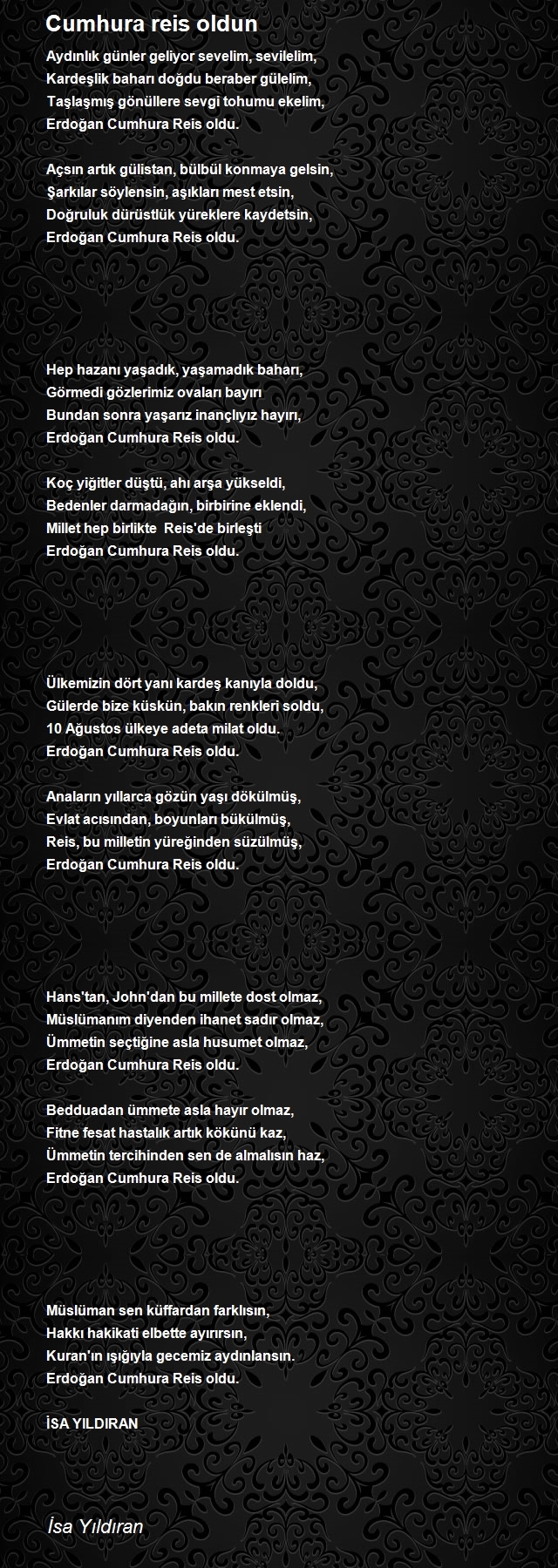 Cumhura reis oldun

Aydınlık günler geliyor sevelim, sevilelim,
Kardeşlik baharı doğdu beraber gülelim,
Taşlaşmış gönüllere sevgi tohumu ekelim,
Erdoğan Cumhura Reis oldu.

Açsın artık gülistan, bülbül konmaya gelsin,
Şarkılar söylensin, aşıkları mest etsin,
Doğruluk dürüstlük yüreklere kaydetsin,
Erdoğan Cumhura Reis oldu.

Hep hazanı yaşadık, yaşamadık baharı,
Görmedi gözlerimiz ovaları bayırı
Bundan sonra yaşarız inançlıyız hayırı,
Erdoğan Cumhura Reis oldu.

Koç yiğitler düştü, ahı arşa yükseldi,
Bedenler darmadağın, birbirine eklendi,
Millet hep birlikte Reis'de birleşti
Erdoğan Cumhura Reis oldu.

Ülkemizin dört yanı kardeş kanıyla doldu,
Gülerde bize küskün, bakın renkleri soldu,
10 Ağustos ülkeye adeta milat oldu.
Erdoğan Cumhura Reis oldu.

Anaların yıllarca gözün yaşı dökülmüş,
Evlat acısından, boyunları bükülmüş,
Reis, bu milletin yüreğinden süzülmüş,
Erdoğan Cumhura Reis oldu.

Hans'tan, John'dan bu millete dost olmaz,
Müslümanım diyenden ihanet sadır olmaz,
Ümmetin seçtiğine asla husumet olmaz,
Erdoğan Cumhura Reis oldu.

Bedduadan ümmete asla hayır olmaz,
Fitne fesat hastalık artık kökünü kaz,
Ümmetin tercihinden sen de almalısın haz,
Erdoğan Cumhura Reis oldu.

Müslüman sen küffardan farklısın,
Hakkı hakikati elbette ayırırsın,
Kuran'ın ışığıyla gecemiz aydınlansın.
Erdoğan Cumhura Reis oldu.

İSA YILDIRAN

İsa Yıldıran